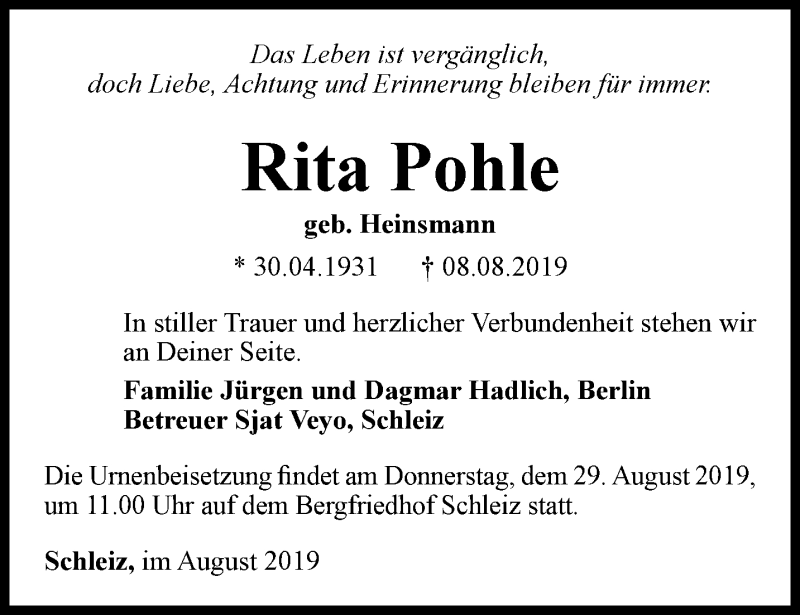 Das Leben ist vergänglich,
doch Liebe, Achtung und Erinnerung bleiben für immer.

Rita Pohle

geb. Heinsmann

* 30.04.1931 † 08.08.2019

In stiller Trauer und herzlicher Verbundenheit stehen wir an Deiner Seite.

Familie Jürgen und Dagmar Hadlich, Berlin
Betreuer Sjat Veyo, Schleiz

Die Urnenbeisetzung findet am Donnerstag, dem 29. August 2019, um 11.00 Uhr auf dem Bergfriedhof Schleiz statt.

Schleiz, im August 2019